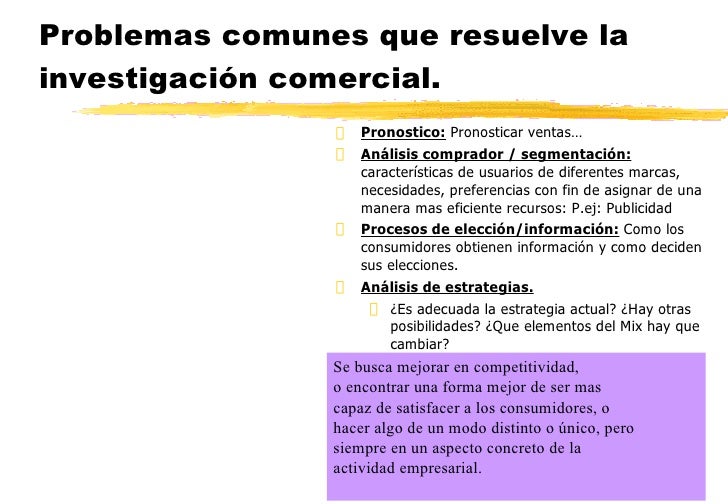 Problemas comunes que resuelve la investigación comercial.

Pronostico: Pronosticar ventas…

Análisis comprador / segmentación: características de usuarios de diferentes marcas, necesidades, preferencias con fin de asignar de una manera mas eficiente recursos: P.ej: Publicidad

Procesos de elección/información: Como los consumidores obtienen información y como deciden sus elecciones.

Análisis de estrategias.

¿Es adecuada la estrategia actual? ¿Hay otras posibilidades? ¿Que elementos del Mix hay que cambiar?

Se busca mejorar en competitividad, o encontrar una forma mejor de ser mas capaz de satisfacer a los consumidores, o hacer algo de un modo distinto o único, pero siempre en un aspecto concreto de la actividad empresarial.